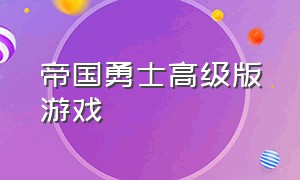 帝国勇士高级版游戏